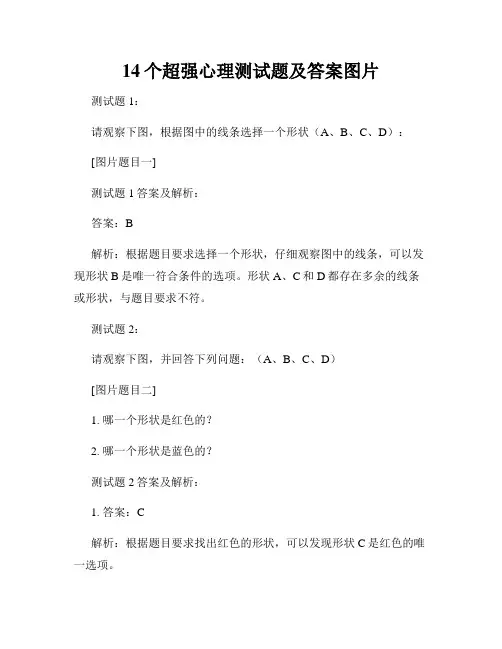 14个超强心理测试题及答案图片

测试题 1：

请观察下图，根据图中的线条选择一个形状（A、B、C、D）：

[图片题目一]

测试题 1 答案及解析：

答案：B

解析：根据题目要求选择一个形状，仔细观察图中的线条，可以发现形状 B 是唯一符合条件的选项。形状 A、C 和 D 都存在多余的线条或形状，与题目要求不符。

测试题 2：

请观察下图，并回答下列问题：（A、B、C、D）

[图片题目二]

1. 哪一个形状是红色的？

2. 哪一个形状是蓝色的？

测试题 2 答案及解析：

1. 答案：C

解析：根据题目要求找出红色的形状，可以发现形状 C 是红色的唯一选项。